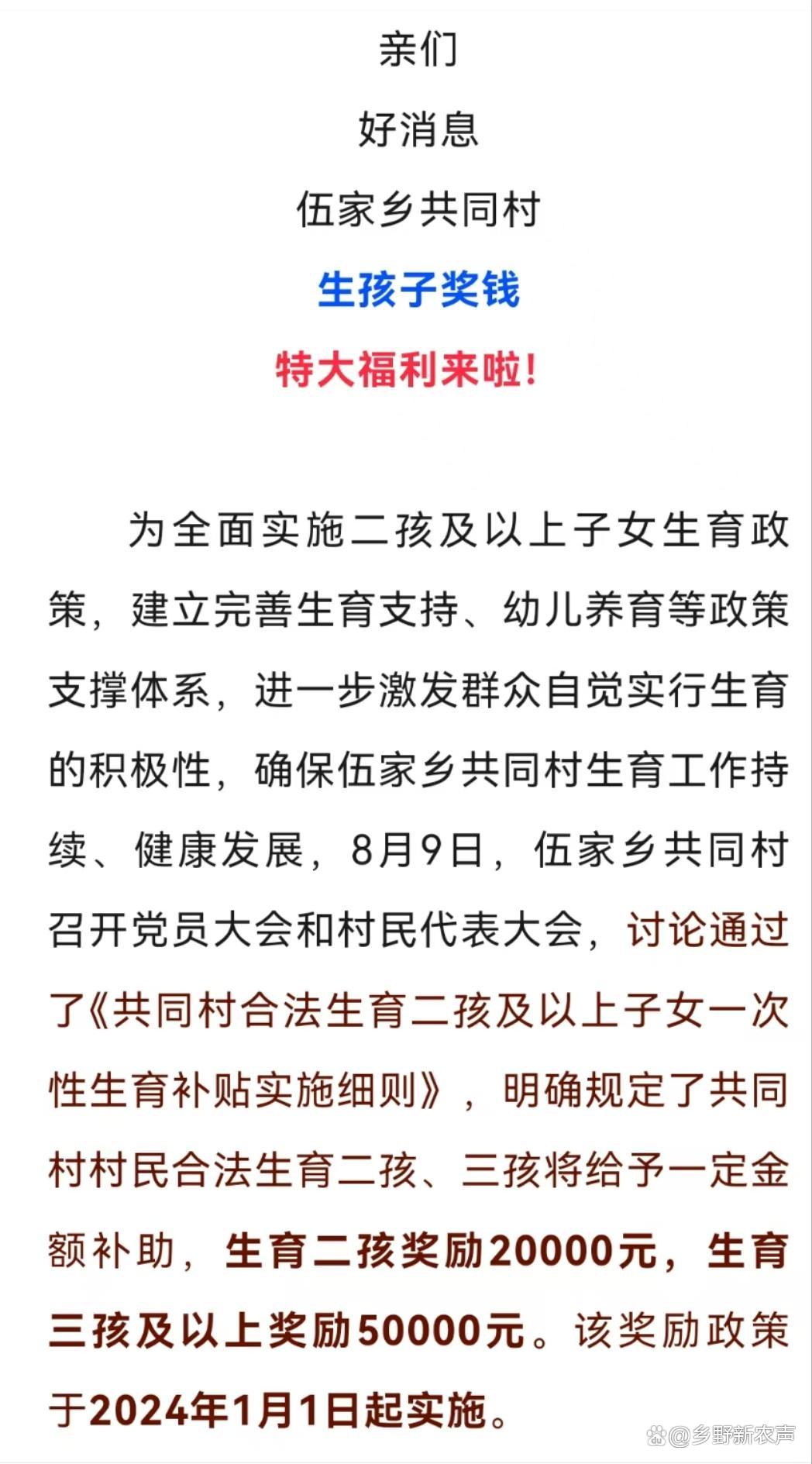 亲们

好消息

伍家乡共同村

生孩子奖钱

特大福利来啦!

为全面实施二孩及以上子女生育政策，建立完善生育支持、幼儿养育等政策支撑体系，进一步激发群众自觉实行生育的积极性，确保伍家乡共同村生育工作持续、健康发展，8月9日，伍家乡共同村召开党员大会和村民代表大会，讨论通过了《共同村合法生育二孩及以上子女一次性生育补贴实施细则》，明确规定了共同村村民合法生育二孩、三孩将给予一定金额补助，生育二孩奖励20000元，生育三孩及以上奖励50000元。该奖励政策于2024年1月1日起实施。

@乡野新农声